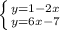 $\begin{cases} y=1-2x \\ y=6x-7 \end{cases}$